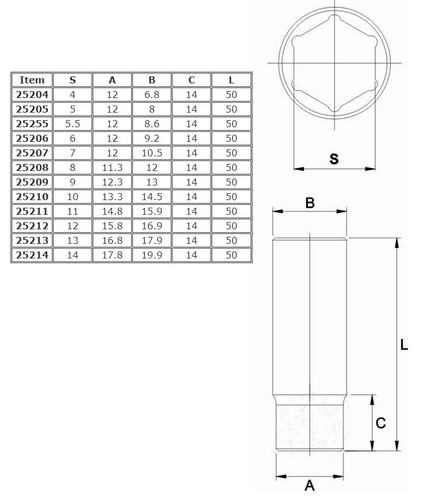 | Item | S | A | B | C | L |
|---|---|---|---|---|---|
| 25204 | 4 | 12 | 6.8 | 14 | 50 |
| 25205 | 5 | 12 | 8 | 14 | 50 |
| 25255 | 5.5 | 12 | 8.6 | 14 | 50 |
| 25206 | 6 | 12 | 9.2 | 14 | 50 |
| 25207 | 7 | 12 | 10.5 | 14 | 50 |
| 25208 | 8 | 11.3 | 12 | 14 | 50 |
| 25209 | 9 | 12.3 | 13 | 14 | 50 |
| 25210 | 10 | 13.3 | 14.5 | 14 | 50 |
| 25211 | 11 | 14.8 | 15.9 | 14 | 50 |
| 25212 | 12 | 15.8 | 16.9 | 14 | 50 |
| 25213 | 13 | 16.8 | 17.9 | 14 | 50 |
| 25214 | 14 | 17.8 | 19.9 | 14 | 50 |

S

B

L

C

A